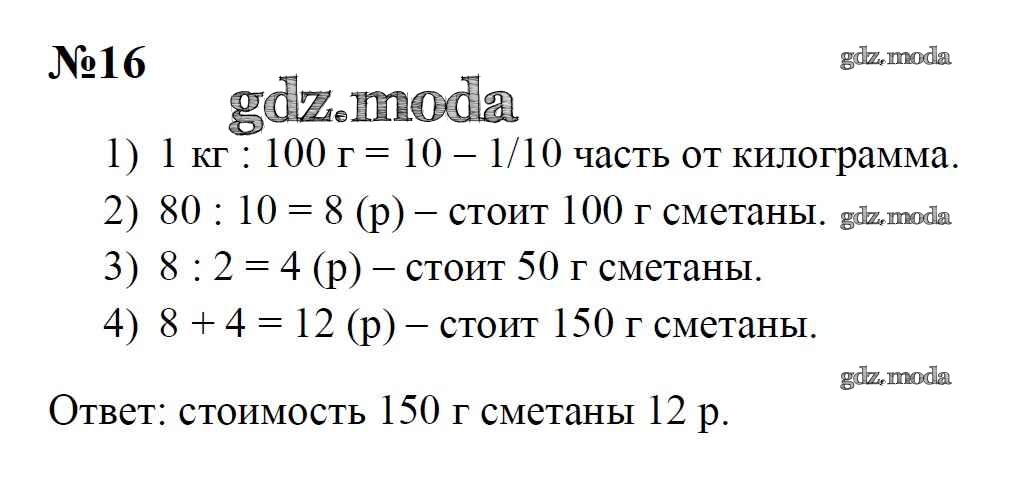 №16

1) 1 кг : 100 г = 10 – 1/10 часть от килограмма.
2) 80 : 10 = 8 (р) – стоит 100 г сметаны.
3) 8 : 2 = 4 (р) – стоит 50 г сметаны.
4) 8 + 4 = 12 (р) – стоит 150 г сметаны.

Ответ: стоимость 150 г сметаны 12 р.

gdz.moda